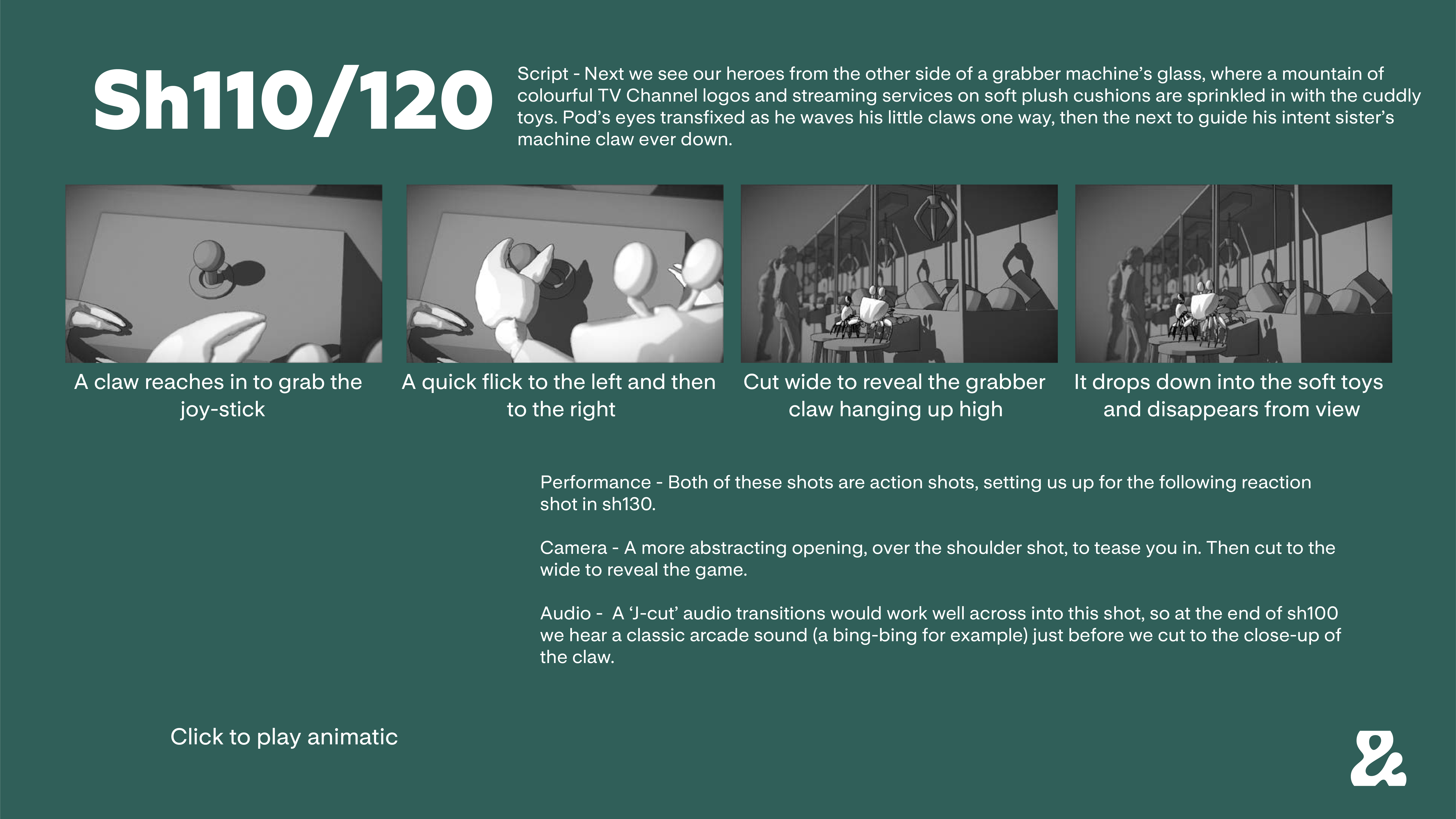 Sh110/120

Script - Next we see our heroes from the other side of a grabber machine's glass, where a mountain of colourful TV Channel logos and streaming services on soft plush cushions are sprinkled in with the cuddly toys. Pod's eyes transfixed as he waves his little claws one way, then the next to guide his intent sister's machine claw ever down.

A claw reaches in to grab the joy-stick

A quick flick to the left and then to the right

Cut wide to reveal the grabber claw hanging up high

It drops down into the soft toys and disappears from view

Performance - Both of these shots are action shots, setting us up for the following reaction shot in sh130.

Camera - A more abstracting opening, over the shoulder shot, to tease you in. Then cut to the wide to reveal the game.

Audio - A 'J-cut' audio transitions would work well across into this shot, so at the end of sh100 we hear a classic arcade sound (a bing-bing for example) just before we cut to the close-up of the claw.

Click to play animatic

&